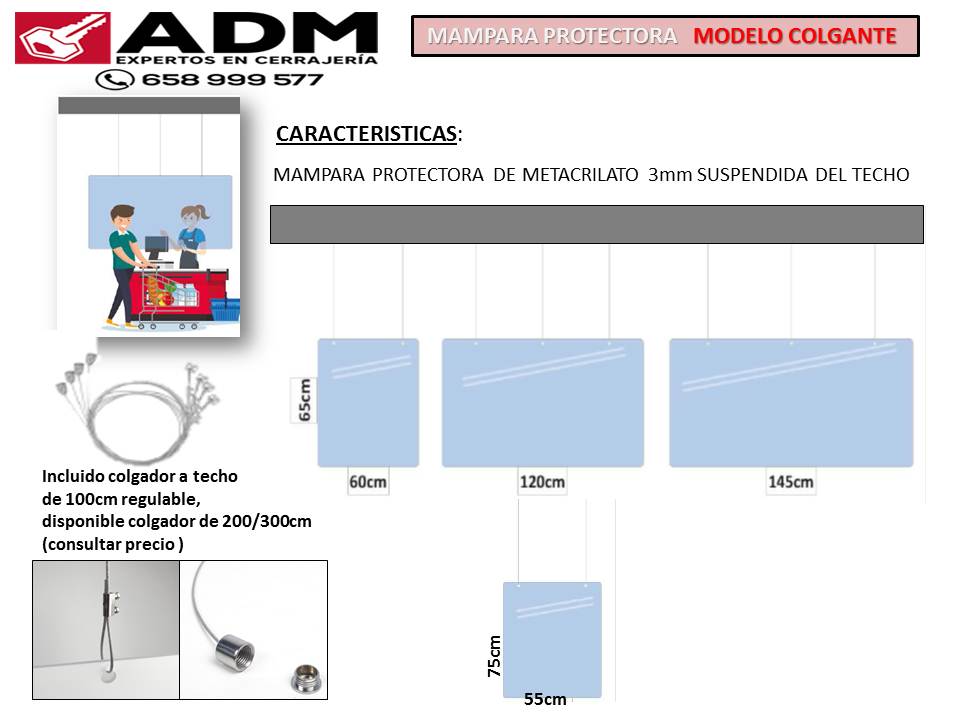 ADM
EXPERTOS EN CERRAJERÍA
658 999 577

MAMPARA PROTECTORA MODELO COLGANTE

CARACTERISTICAS:

MAMPARA PROTECTORA DE METACRILATO 3mm SUSPENDIDA DEL TECHO

65cm

60cm

120cm

145cm

Incluido colgador a techo de 100cm regulable, disponible colgador de 200/300cm (consultar precio )

75cm

55cm